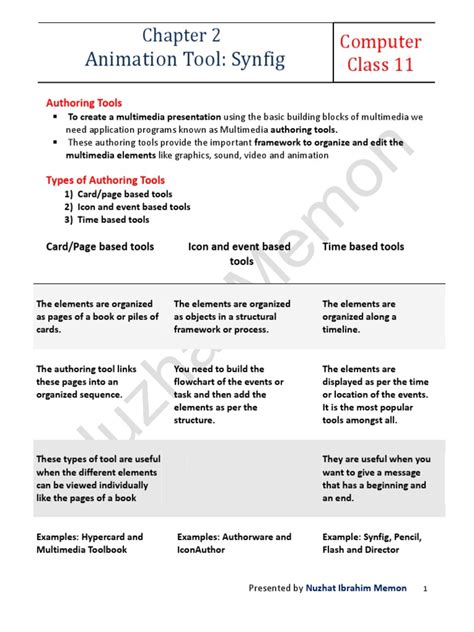 Chapter 2
Animation Tool: Synfig

Computer
Class 11

Authoring Tools

• To create a multimedia presentation using the basic building blocks of multimedia we need application programs known as Multimedia authoring tools.
• These authoring tools provide the important framework to organize and edit the multimedia elements like graphics, sound, video and animation

Types of Authoring Tools
1) Card/page based tools
2) Icon and event based tools
3) Time based tools

| Card/Page based tools | Icon and event based tools | Time based tools |
|---|---|---|
| The elements are organized as pages of a book or piles of cards. | The elements are organized as objects in a structural framework or process. | The elements are organized along a timeline. |
| The authoring tool links these pages into an organized sequence. | You need to build the flowchart of the events or task and then add the elements as per the structure. | The elements are displayed as per the time or location of the events. It is the most popular tools amongst all. |
| These types of tool are useful when the different elements can be viewed individually like the pages of a book |  | They are useful when you want to give a message that has a beginning and an end. |
| Examples: Hypercard and Multimedia Toolbook | Examples: Authorware and IconAuthor | Example: Synfig, Pencil, Flash and Director |

Presented by Nuzhat Ibrahim Memon 1

Nuzhat Memon